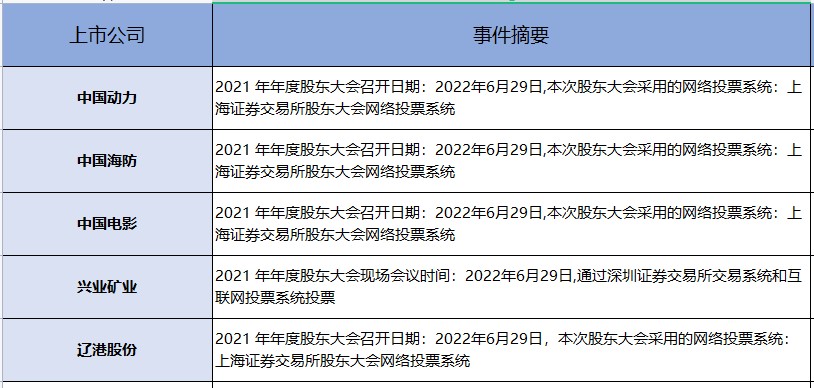 | 上市公司 | 事件摘要 |
|---|---|
| 中国动力 | 2021 年年度股东大会召开日期：2022年6月29日,本次股东大会采用的网络投票系统：上海证券交易所股东大会网络投票系统 |
| 中国海防 | 2021 年年度股东大会召开日期：2022年6月29日,本次股东大会采用的网络投票系统：上海证券交易所股东大会网络投票系统 |
| 中国电影 | 2021 年年度股东大会召开日期：2022年6月29日,本次股东大会采用的网络投票系统：上海证券交易所股东大会网络投票系统 |
| 兴业矿业 | 2021 年年度股东大会现场会议时间：2022年6月29日,通过深圳证券交易所交易系统和互联网投票系统投票 |
| 辽港股份 | 2021 年年度股东大会召开日期：2022年6月29日，本次股东大会采用的网络投票系统：上海证券交易所股东大会网络投票系统 |